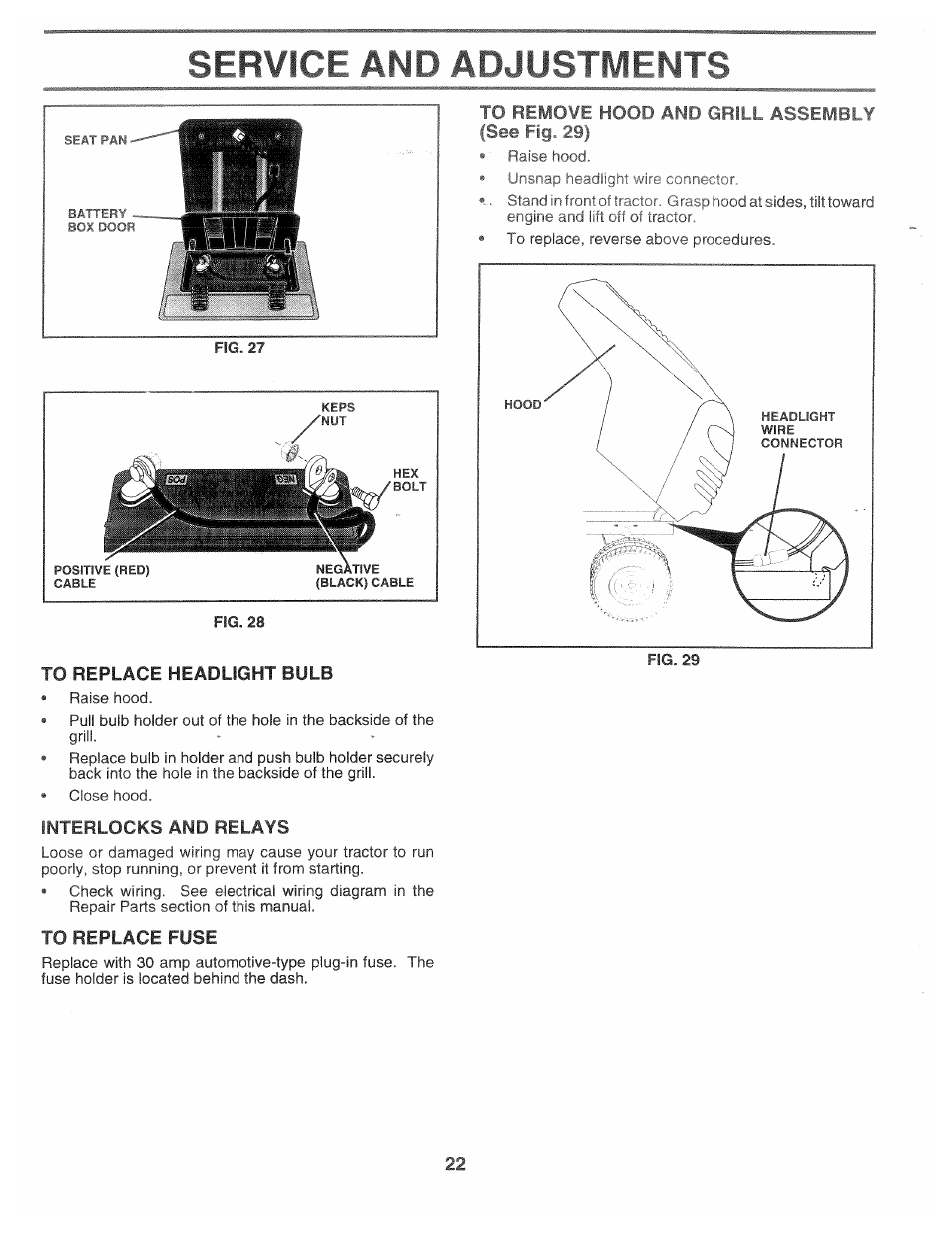 SERVICE AND ADJUSTMENTS

SEAT PAN

BATTERY BOX DOOR

FIG. 27

KEPS NUT

HEX BOLT

POSITIVE (RED) CABLE

NEGATIVE (BLACK) CABLE

FIG. 28

TO REPLACE HEADLIGHT BULB

• Raise hood.
• Pull bulb holder out of the hole in the backside of the grill.
• Replace bulb in holder and push bulb holder securely back into the hole in the backside of the grill.
• Close hood.

INTERLOCKS AND RELAYS

Loose or damaged wiring may cause your tractor to run poorly, stop running, or prevent it from starting.

• Check wiring. See electrical wiring diagram in the Repair Parts section of this manual.

TO REPLACE FUSE

Replace with 30 amp automotive-type plug-in fuse. The fuse holder is located behind the dash.

TO REMOVE HOOD AND GRILL ASSEMBLY (See Fig. 29)

• Raise hood.
• Unsnap headlight wire connector.
• Stand in front of tractor. Grasp hood at sides, tilt toward engine and lift off of tractor.
• To replace, reverse above procedures.

HOOD

HEADLIGHT WIRE CONNECTOR

FIG. 29

22